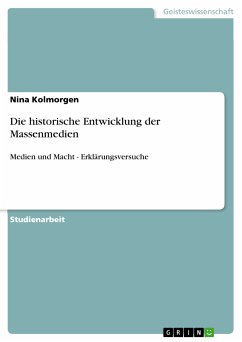 Geisteswissenschaft

Nina Kolmorgen

Die historische Entwicklung der Massenmedien

Medien und Macht - Erklärungsversuche

Studienarbeit

GRIN